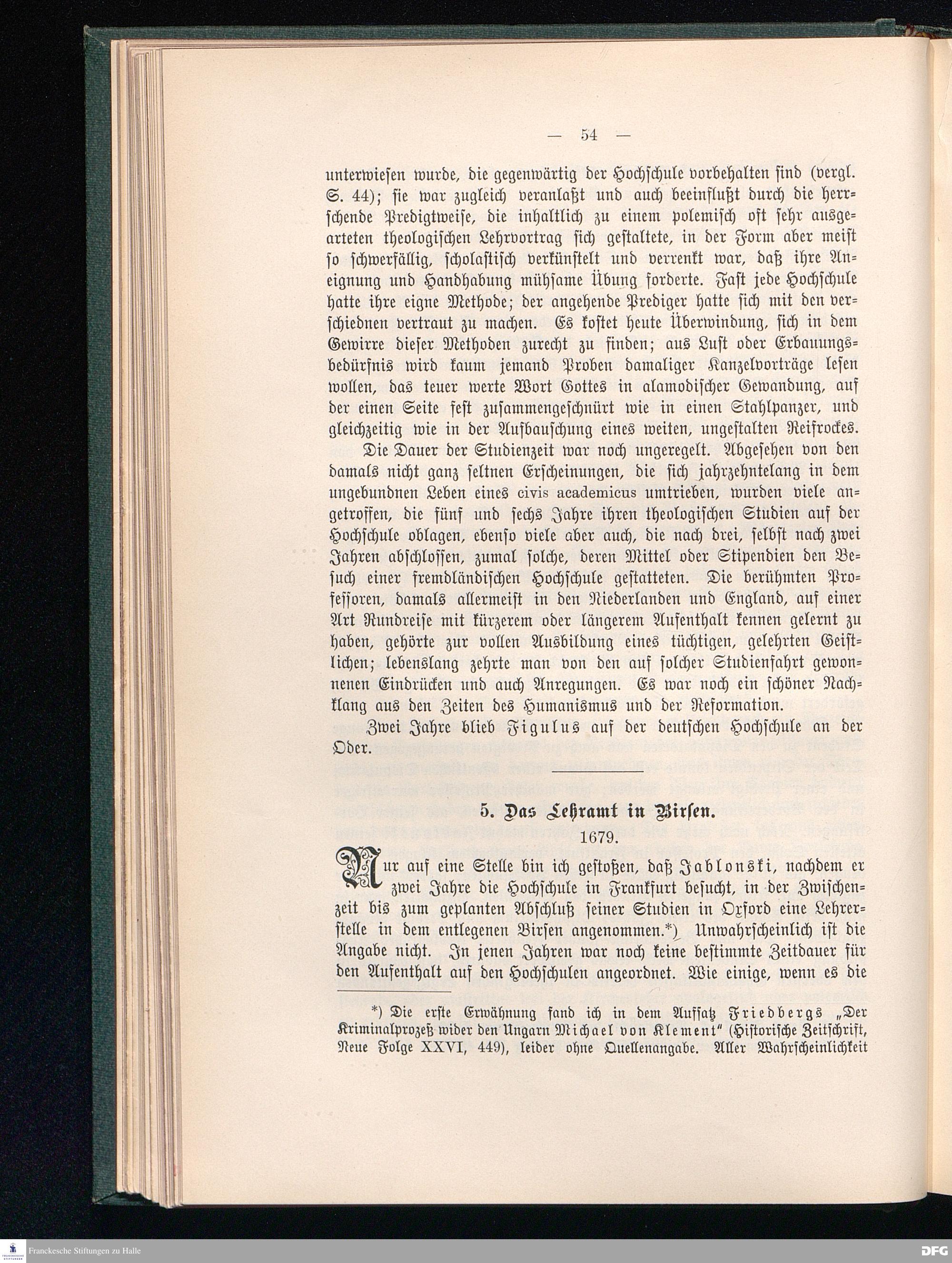 — 54 —

unterwiesen wurde, die gegenwärtig der Hochschule vorbehalten sind (vergl. S. 44); sie war zugleich veranlaßt und auch beeinflußt durch die herrschende Predigtweise, die inhaltlich zu einem polemisch oft sehr ausgearteten theologischen Lehrvortrag sich gestaltete, in der Form aber meist so schwerfällig, scholastisch verkünstelt und verrenkt war, daß ihre Aneignung und Handhabung mühsame Übung forderte. Fast jede Hochschule hatte ihre eigne Methode; der angehende Prediger hatte sich mit den verschiednen vertraut zu machen. Es kostet heute Überwindung, sich in dem Gewirre dieser Methoden zurecht zu finden; aus Lust oder Erbauungsbedürfnis wird kaum jemand Proben damaliger Kanzelvorträge lesen wollen, das teuer werte Wort Gottes in alamodischer Gewandung, auf der einen Seite fest zusammengeschnürt wie in einen Stahlpanzer, und gleichzeitig wie in der Aufbauschung eines weiten, ungestalten Reifrockes.

Die Dauer der Studienzeit war noch ungeregelt. Abgesehen von den damals nicht ganz seltnen Erscheinungen, die sich jahrzehntelang in dem ungebundnen Leben eines civis academicus umtrieben, wurden viele angetroffen, die fünf und sechs Jahre ihren theologischen Studien auf der Hochschule oblagen, ebenso viele aber auch, die nach drei, selbst nach zwei Jahren abschlossen, zumal solche, deren Mittel oder Stipendien den Besuch einer fremdländischen Hochschule gestatteten. Die berühmten Professoren, damals allermeist in den Niederlanden und England, auf einer Art Rundreise mit kürzerem oder längerem Aufenthalt kennen gelernt zu haben, gehörte zur vollen Ausbildung eines tüchtigen, gelehrten Geistlichen; lebenslang zehrte man von den auf solcher Studienfahrt gewonnenen Eindrücken und auch Anregungen. Es war noch ein schöner Nachklang aus den Zeiten des Humanismus und der Reformation.

Zwei Jahre blieb Figulus auf der deutschen Hochschule an der Oder.

5. Das Lehramt in Birsen.
1679.

Nur auf eine Stelle bin ich gestoßen, daß Jablonski, nachdem er zwei Jahre die Hochschule in Frankfurt besucht, in der Zwischenzeit bis zum geplanten Abschluß seiner Studien in Oxford eine Lehrerstelle in dem entlegenen Birsen angenommen.*) Unwahrscheinlich ist die Angabe nicht. In jenen Jahren war noch keine bestimmte Zeitdauer für den Aufenthalt auf den Hochschulen angeordnet. Wie einige, wenn es die

*) Die erste Erwähnung fand ich in dem Aufsatz Friedbergs „Der Kriminalprozeß wider den Ungarn Michael von Klement" (Historische Zeitschrift, Neue Folge XXVI, 449), leider ohne Quellenangabe. Aller Wahrscheinlichkeit

Franckesche Stiftungen zu Halle
DFG